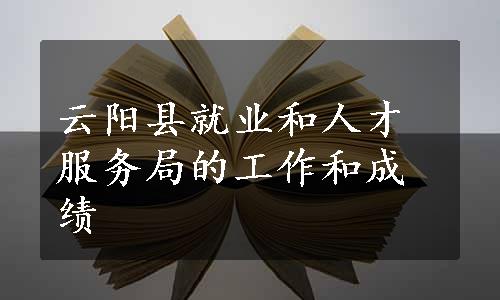 云阳县就业和人才服务局的工作和成绩